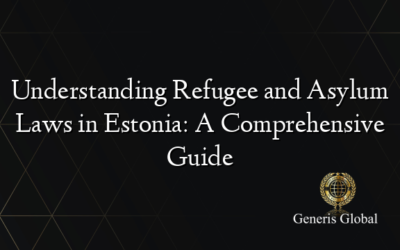 Understanding Refugee and Asylum Laws in Estonia: A Comprehensive Guide

Generis Global